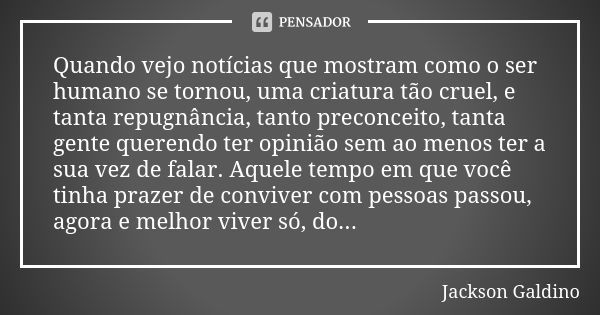 PENSADOR

Quando vejo notícias que mostram como o ser humano se tornou, uma criatura tão cruel, e tanta repugnância, tanto preconceito, tanta gente querendo ter opinião sem ao menos ter a sua vez de falar. Aquele tempo em que você tinha prazer de conviver com pessoas passou, agora e melhor viver só, do...

Jackson Galdino